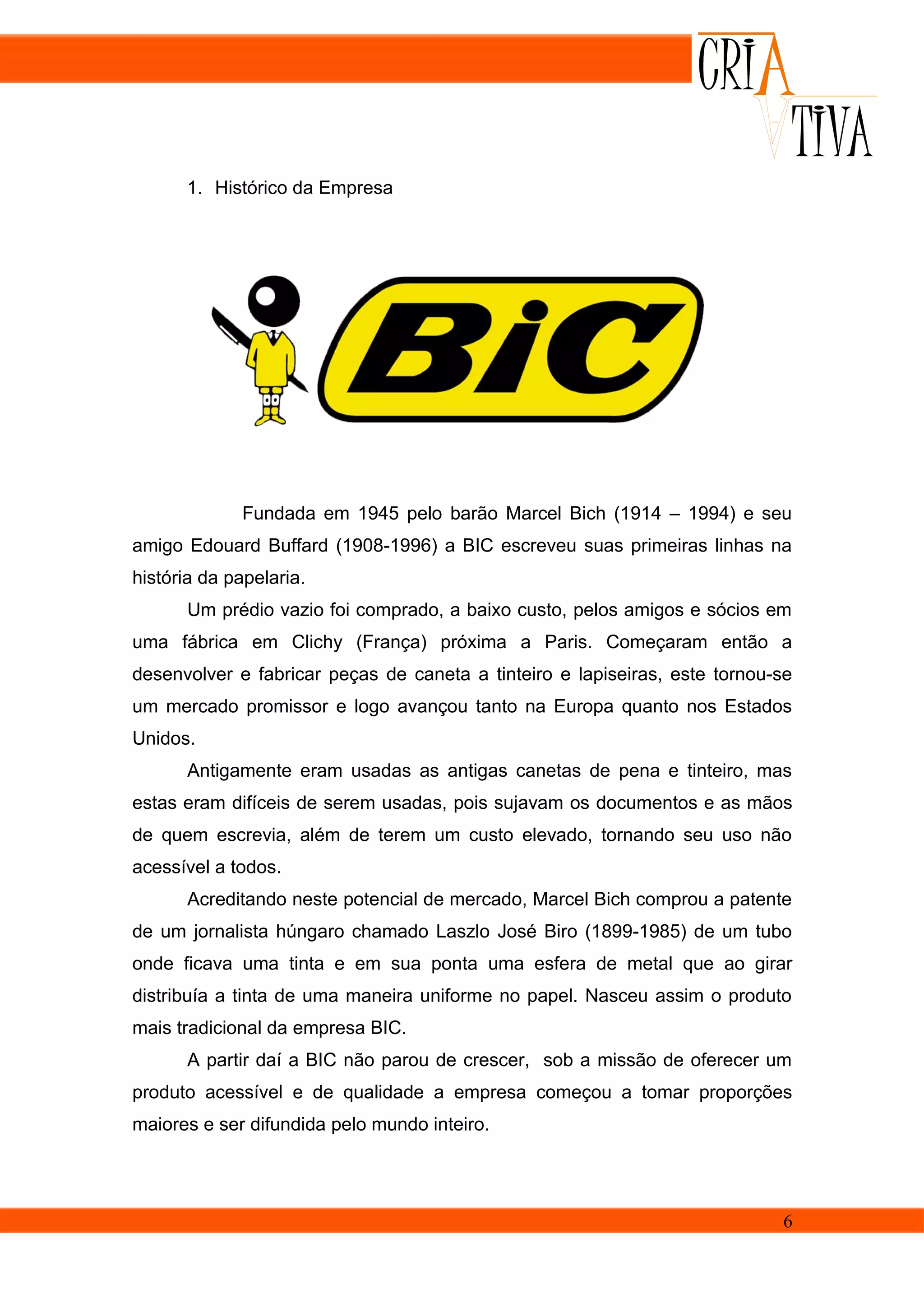 CRIA
TIVA

1. Histórico da Empresa

BiC

Fundada em 1945 pelo barão Marcel Bich (1914 – 1994) e seu amigo Edouard Buffard (1908-1996) a BIC escreveu suas primeiras linhas na história da papelaria.

Um prédio vazio foi comprado, a baixo custo, pelos amigos e sócios em uma fábrica em Clichy (França) próxima a Paris. Começaram então a desenvolver e fabricar peças de caneta a tinteiro e lapiseiras, este tornou-se um mercado promissor e logo avançou tanto na Europa quanto nos Estados Unidos.

Antigamente eram usadas as antigas canetas de pena e tinteiro, mas estas eram difíceis de serem usadas, pois sujavam os documentos e as mãos de quem escrevia, além de terem um custo elevado, tornando seu uso não acessível a todos.

Acreditando neste potencial de mercado, Marcel Bich comprou a patente de um jornalista húngaro chamado Laszlo José Biro (1899-1985) de um tubo onde ficava uma tinta e em sua ponta uma esfera de metal que ao girar distribuía a tinta de uma maneira uniforme no papel. Nasceu assim o produto mais tradicional da empresa BIC.

A partir daí a BIC não parou de crescer, sob a missão de oferecer um produto acessível e de qualidade a empresa começou a tomar proporções maiores e ser difundida pelo mundo inteiro.

6